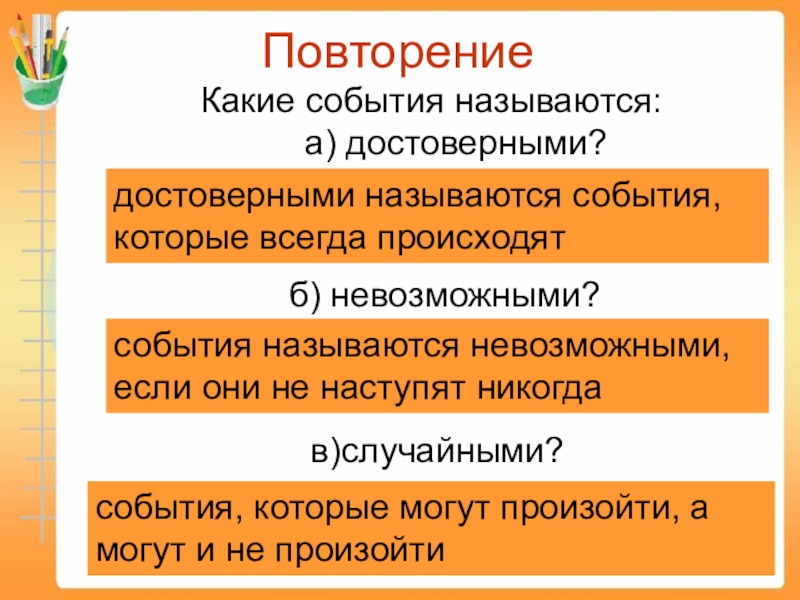 Повторение

Какие события называются:

а) достоверными?

достоверными называются события, которые всегда происходят

б) невозможными?

события называются невозможными, если они не наступят никогда

в)случайными?

события, которые могут произойти, а могут и не произойти